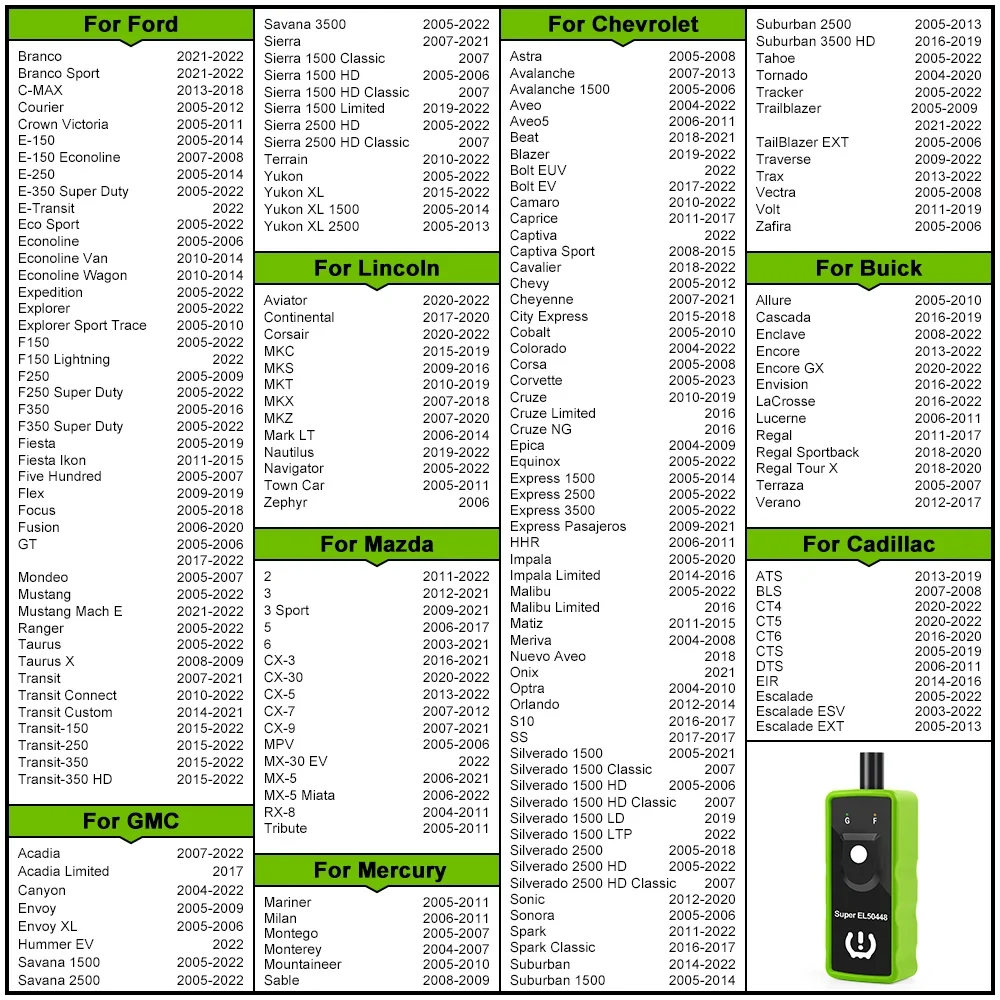 For Ford

| | |
|---|---|
| Branco | 2021-2022 |
| Branco Sport | 2021-2022 |
| C-MAX | 2013-2018 |
| Courier | 2005-2012 |
| Crown Victoria | 2005-2011 |
| E-150 | 2005-2014 |
| E-150 Econoline | 2007-2008 |
| E-250 | 2005-2014 |
| E-350 Super Duty | 2005-2022 |
| E-Transit | 2022 |
| Eco Sport | 2005-2022 |
| Econoline | 2005-2006 |
| Econoline Van | 2010-2014 |
| Econoline Wagon | 2010-2014 |
| Expedition | 2005-2022 |
| Explorer | 2005-2022 |
| Explorer Sport Trace | 2005-2010 |
| F150 | 2005-2022 |
| F150 Lightning | 2022 |
| F250 | 2005-2009 |
| F250 Super Duty | 2005-2022 |
| F350 | 2005-2016 |
| F350 Super Duty | 2005-2022 |
| Fiesta | 2005-2019 |
| Fiesta Ikon | 2011-2015 |
| Five Hundred | 2005-2007 |
| Flex | 2009-2019 |
| Focus | 2005-2018 |
| Fusion | 2006-2020 |
| GT | 2005-2006 |
| | 2017-2022 |
| Mondeo | 2005-2007 |
| Mustang | 2005-2022 |
| Mustang Mach E | 2021-2022 |
| Ranger | 2005-2022 |
| Taurus | 2005-2022 |
| Taurus X | 2008-2009 |
| Transit | 2007-2021 |
| Transit Connect | 2010-2022 |
| Transit Custom | 2014-2021 |
| Transit-150 | 2015-2022 |
| Transit-250 | 2015-2022 |
| Transit-350 | 2015-2022 |
| Transit-350 HD | 2015-2022 |

For GMC

| | |
|---|---|
| Acadia | 2007-2022 |
| Acadia Limited | 2017 |
| Canyon | 2004-2022 |
| Envoy | 2005-2009 |
| Envoy XL | 2005-2006 |
| Hummer EV | 2022 |
| Savana 1500 | 2005-2022 |
| Savana 2500 | 2005-2022 |
| Savana 3500 | 2005-2022 |
| Sierra | 2007-2021 |
| Sierra 1500 Classic | 2007 |
| Sierra 1500 HD | 2005-2006 |
| Sierra 1500 HD Classic | 2007 |
| Sierra 1500 Limited | 2019-2022 |
| Sierra 2500 HD | 2005-2022 |
| Sierra 2500 HD Classic | 2007 |
| Terrain | 2010-2022 |
| Yukon | 2005-2022 |
| Yukon XL | 2015-2022 |
| Yukon XL 1500 | 2005-2014 |
| Yukon XL 2500 | 2005-2013 |

For Lincoln

| | |
|---|---|
| Aviator | 2020-2022 |
| Continental | 2017-2020 |
| Corsair | 2020-2022 |
| MKC | 2015-2019 |
| MKS | 2009-2016 |
| MKT | 2010-2019 |
| MKX | 2007-2018 |
| MKZ | 2007-2020 |
| Mark LT | 2006-2014 |
| Nautilus | 2019-2022 |
| Navigator | 2005-2022 |
| Town Car | 2005-2011 |
| Zephyr | 2006 |

For Mazda

| | |
|---|---|
| 2 | 2011-2022 |
| 3 | 2012-2021 |
| 3 Sport | 2009-2021 |
| 5 | 2006-2017 |
| 6 | 2003-2021 |
| CX-3 | 2016-2021 |
| CX-30 | 2020-2022 |
| CX-5 | 2013-2022 |
| CX-7 | 2007-2012 |
| CX-9 | 2007-2021 |
| MPV | 2005-2006 |
| MX-30 EV | 2022 |
| MX-5 | 2006-2021 |
| MX-5 Miata | 2006-2022 |
| RX-8 | 2004-2011 |
| Tribute | 2005-2011 |

For Mercury

| | |
|---|---|
| Mariner | 2005-2011 |
| Milan | 2006-2011 |
| Montego | 2005-2007 |
| Monterey | 2004-2007 |
| Mountaineer | 2005-2010 |
| Sable | 2008-2009 |

For Chevrolet

| | |
|---|---|
| Astra | 2005-2008 |
| Avalanche | 2007-2013 |
| Avalanche 1500 | 2005-2006 |
| Aveo | 2004-2022 |
| Aveo5 | 2006-2011 |
| Beat | 2018-2021 |
| Blazer | 2019-2022 |
| Bolt EUV | 2022 |
| Bolt EV | 2017-2022 |
| Camaro | 2010-2022 |
| Caprice | 2011-2017 |
| Captiva | 2022 |
| Captiva Sport | 2008-2015 |
| Cavalier | 2018-2022 |
| Chevy | 2005-2012 |
| Cheyenne | 2007-2021 |
| City Express | 2015-2018 |
| Cobalt | 2005-2010 |
| Colorado | 2004-2022 |
| Corsa | 2005-2008 |
| Corvette | 2005-2023 |
| Cruze | 2010-2019 |
| Cruze Limited | 2016 |
| Cruze NG | 2016 |
| Epica | 2004-2009 |
| Equinox | 2005-2022 |
| Express 1500 | 2005-2014 |
| Express 2500 | 2005-2022 |
| Express 3500 | 2005-2022 |
| Express Pasajeros | 2009-2021 |
| HHR | 2006-2011 |
| Impala | 2005-2020 |
| Impala Limited | 2014-2016 |
| Malibu | 2005-2022 |
| Malibu Limited | 2016 |
| Matiz | 2011-2015 |
| Meriva | 2004-2008 |
| Nuevo Aveo | 2018 |
| Onix | 2021 |
| Optra | 2004-2010 |
| Orlando | 2012-2014 |
| S10 | 2016-2017 |
| SS | 2017-2017 |
| Silverado 1500 | 2005-2021 |
| Silverado 1500 Classic | 2007 |
| Silverado 1500 HD | 2005-2006 |
| Silverado 1500 HD Classic | 2007 |
| Silverado 1500 LD | 2019 |
| Silverado 1500 LTP | 2022 |
| Silverado 2500 | 2005-2018 |
| Silverado 2500 HD | 2005-2022 |
| Silverado 2500 HD Classic | 2007 |
| Sonic | 2012-2020 |
| Sonora | 2005-2006 |
| Spark | 2011-2022 |
| Spark Classic | 2016-2017 |
| Suburban | 2014-2022 |
| Suburban 1500 | 2005-2014 |
| Suburban 2500 | 2005-2013 |
| Suburban 3500 HD | 2016-2019 |
| Tahoe | 2005-2022 |
| Tornado | 2004-2020 |
| Tracker | 2005-2022 |
| Trailblazer | 2005-2009 |
| | 2021-2022 |
| TailBlazer EXT | 2005-2006 |
| Traverse | 2009-2022 |
| Trax | 2013-2022 |
| Vectra | 2005-2008 |
| Volt | 2011-2019 |
| Zafira | 2005-2006 |

For Buick

| | |
|---|---|
| Allure | 2005-2010 |
| Cascada | 2016-2019 |
| Enclave | 2008-2022 |
| Encore | 2013-2022 |
| Encore GX | 2020-2022 |
| Envision | 2016-2022 |
| LaCrosse | 2016-2022 |
| Lucerne | 2006-2011 |
| Regal | 2011-2017 |
| Regal Sportback | 2018-2020 |
| Regal Tour X | 2018-2020 |
| Terraza | 2005-2007 |
| Verano | 2012-2017 |

For Cadillac

| | |
|---|---|
| ATS | 2013-2019 |
| BLS | 2007-2008 |
| CT4 | 2020-2022 |
| CT5 | 2020-2022 |
| CT6 | 2016-2020 |
| CTS | 2005-2019 |
| DTS | 2006-2011 |
| EIR | 2014-2016 |
| Escalade | 2005-2022 |
| Escalade ESV | 2003-2022 |
| Escalade EXT | 2005-2013 |

G F
Super EL50448